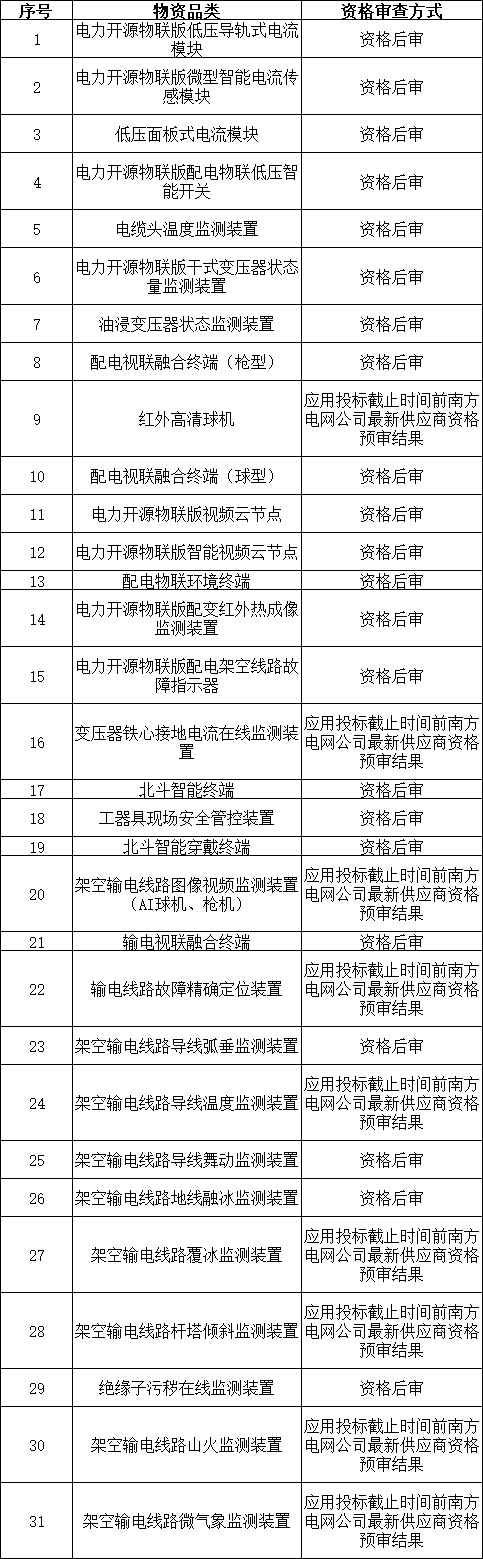 | 序号 | 物资品类 | 资格审查方式 |
|---|---|---|
| 1 | 电力开源物联版低压导轨式电流模块 | 资格后审 |
| 2 | 电力开源物联版微型智能电流传感模块 | 资格后审 |
| 3 | 低压面板式电流模块 | 资格后审 |
| 4 | 电力开源物联版配电物联低压智能开关 | 资格后审 |
| 5 | 电缆头温度监测装置 | 资格后审 |
| 6 | 电力开源物联版干式变压器状态量监测装置 | 资格后审 |
| 7 | 油浸变压器状态监测装置 | 资格后审 |
| 8 | 配电视联融合终端（枪型） | 资格后审 |
| 9 | 红外高清球机 | 应用投标截止时间前南方电网公司最新供应商资格预审结果 |
| 10 | 配电视联融合终端（球型） | 资格后审 |
| 11 | 电力开源物联版视频云节点 | 资格后审 |
| 12 | 电力开源物联版智能视频云节点 | 资格后审 |
| 13 | 配电物联环境终端 | 资格后审 |
| 14 | 电力开源物联版配变红外热成像监测装置 | 资格后审 |
| 15 | 电力开源物联版配电架空线路故障指示器 | 资格后审 |
| 16 | 变压器铁心接地电流在线监测装置 | 应用投标截止时间前南方电网公司最新供应商资格预审结果 |
| 17 | 北斗智能终端 | 资格后审 |
| 18 | 工器具现场安全管控装置 | 资格后审 |
| 19 | 北斗智能穿戴终端 | 资格后审 |
| 20 | 架空输电线路图像视频监测装置（AI球机、枪机） | 应用投标截止时间前南方电网公司最新供应商资格预审结果 |
| 21 | 输电视联融合终端 | 资格后审 |
| 22 | 输电线路故障精确定位装置 | 应用投标截止时间前南方电网公司最新供应商资格预审结果 |
| 23 | 架空输电线路导线弧垂监测装置 | 资格后审 |
| 24 | 架空输电线路导线温度监测装置 | 应用投标截止时间前南方电网公司最新供应商资格预审结果 |
| 25 | 架空输电线路导线舞动监测装置 | 资格后审 |
| 26 | 架空输电线路地线融冰监测装置 | 资格后审 |
| 27 | 架空输电线路覆冰监测装置 | 应用投标截止时间前南方电网公司最新供应商资格预审结果 |
| 28 | 架空输电线路杆塔倾斜监测装置 | 应用投标截止时间前南方电网公司最新供应商资格预审结果 |
| 29 | 绝缘子污秽在线监测装置 | 资格后审 |
| 30 | 架空输电线路山火监测装置 | 应用投标截止时间前南方电网公司最新供应商资格预审结果 |
| 31 | 架空输电线路微气象监测装置 | 应用投标截止时间前南方电网公司最新供应商资格预审结果 |